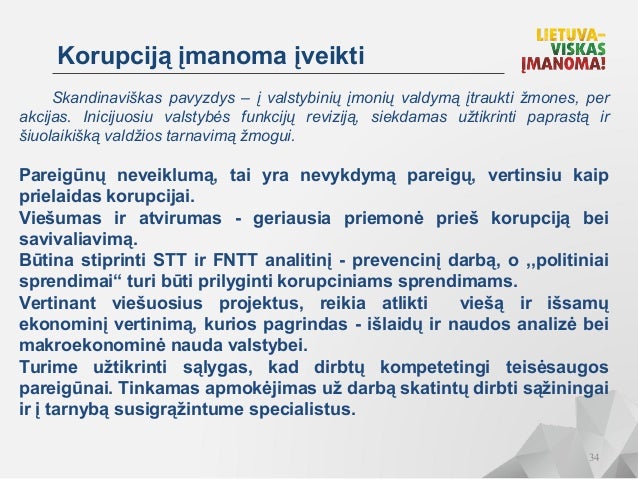 Korupciją įmanoma įveikti

LIETUVA–
VISKAS
ĮMANOMA!

Skandinaviškas pavyzdys – į valstybinių įmonių valdymą įtraukti žmones, per akcijas. Inicijuosiu valstybės funkcijų reviziją, siekdamas užtikrinti paprastą ir šiuolaikišką valdžios tarnavimą žmogui.

Pareigūnų neveiklumą, tai yra nevykdymą pareigų, vertinsiu kaip prielaidas korupcijai.
Viešumas ir atvirumas - geriausia priemonė prieš korupciją bei savivaliavimą.
Būtina stiprinti STT ir FNTT analitinį - prevencinį darbą, o ,,politiniai sprendimai“ turi būti prilyginti korupciniams sprendimams.
Vertinant viešuosius projektus, reikia atlikti viešą ir išsamų ekonominį vertinimą, kurios pagrindas - išlaidų ir naudos analizė bei makroekonominė nauda valstybei.
Turime užtikrinti sąlygas, kad dirbtų kompetetingi teisėsaugos pareigūnai. Tinkamas apmokėjimas už darbą skatintų dirbti sąžiningai ir į tarnybą susigrąžintume specialistus.

34